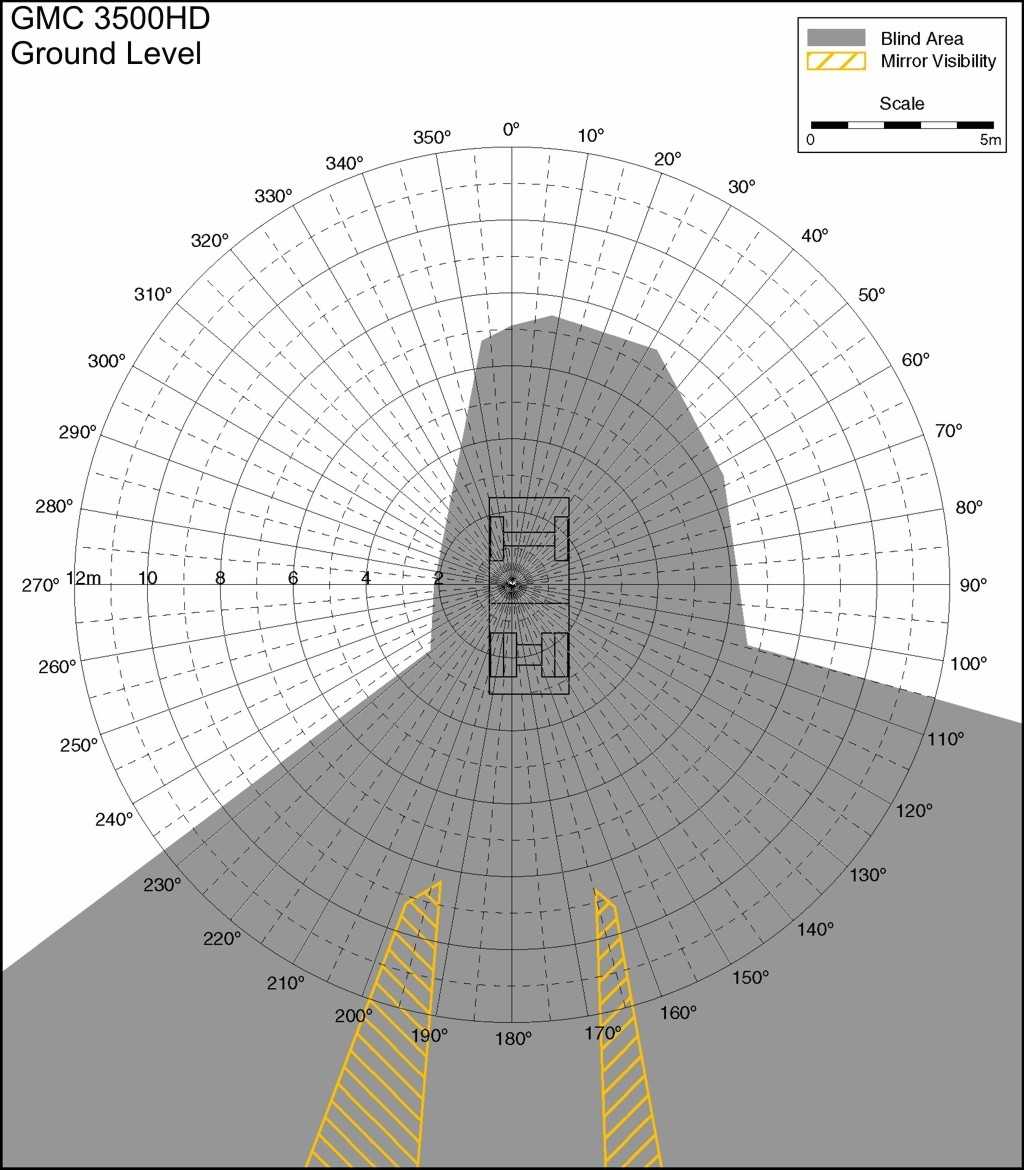 GMC 3500HD
Ground Level

Blind Area
Mirror Visibility
Scale
0
5m

0°
10°
20°
30°
40°
50°
60°
70°
80°
90°
100°
110°
120°
130°
140°
150°
160°
170°
180°
190°
200°
210°
220°
230°
240°
250°
260°
270°
280°
290°
300°
310°
320°
330°
340°
350°

12m
10
8
6
4
2